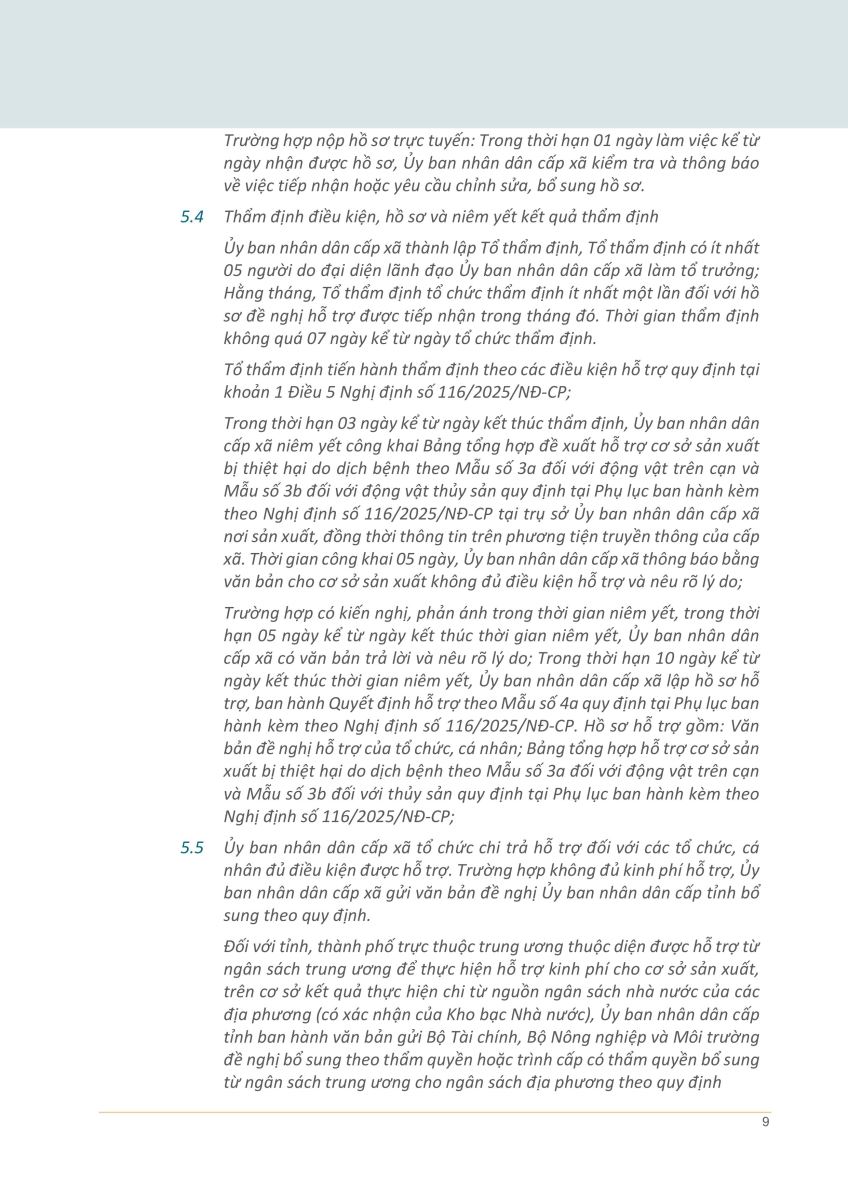 Trường hợp nộp hồ sơ trực tuyến: Trong thời hạn 01 ngày làm việc kể từ ngày nhận được hồ sơ, Ủy ban nhân dân cấp xã kiểm tra và thông báo về việc tiếp nhận hoặc yêu cầu chỉnh sửa, bổ sung hồ sơ.

5.4 Thẩm định điều kiện, hồ sơ và niêm yết kết quả thẩm định

Ủy ban nhân dân cấp xã thành lập Tổ thẩm định, Tổ thẩm định có ít nhất 05 người do đại diện lãnh đạo Ủy ban nhân dân cấp xã làm tổ trưởng; Hằng tháng, Tổ thẩm định tổ chức thẩm định ít nhất một lần đối với hồ sơ đề nghị hỗ trợ được tiếp nhận trong tháng đó. Thời gian thẩm định không quá 07 ngày kể từ ngày tổ chức thẩm định.

Tổ thẩm định tiến hành thẩm định theo các điều kiện hỗ trợ quy định tại khoản 1 Điều 5 Nghị định số 116/2025/NĐ-CP;

Trong thời hạn 03 ngày kể từ ngày kết thúc thẩm định, Ủy ban nhân dân cấp xã niêm yết công khai Bảng tổng hợp đề xuất hỗ trợ cơ sở sản xuất bị thiệt hại do dịch bệnh theo Mẫu số 3a đối với động vật trên cạn và Mẫu số 3b đối với động vật thủy sản quy định tại Phụ lục ban hành kèm theo Nghị định số 116/2025/NĐ-CP tại trụ sở Ủy ban nhân dân cấp xã nơi sản xuất, đồng thời thông tin trên phương tiện truyền thông của cấp xã. Thời gian công khai 05 ngày, Ủy ban nhân dân cấp xã thông báo bằng văn bản cho cơ sở sản xuất không đủ điều kiện hỗ trợ và nêu rõ lý do;

Trường hợp có kiến nghị, phản ánh trong thời gian niêm yết, trong thời hạn 05 ngày kể từ ngày kết thúc thời gian niêm yết, Ủy ban nhân dân cấp xã có văn bản trả lời và nêu rõ lý do; Trong thời hạn 10 ngày kể từ ngày kết thúc thời gian niêm yết, Ủy ban nhân dân cấp xã lập hồ sơ hỗ trợ, ban hành Quyết định hỗ trợ theo Mẫu số 4a quy định tại Phụ lục ban hành kèm theo Nghị định số 116/2025/NĐ-CP. Hồ sơ hỗ trợ gồm: Văn bản đề nghị hỗ trợ của tổ chức, cá nhân; Bảng tổng hợp hỗ trợ cơ sở sản xuất bị thiệt hại do dịch bệnh theo Mẫu số 3a đối với động vật trên cạn và Mẫu số 3b đối với thủy sản quy định tại Phụ lục ban hành kèm theo Nghị định số 116/2025/NĐ-CP;

5.5 Ủy ban nhân dân cấp xã tổ chức chi trả hỗ trợ đối với các tổ chức, cá nhân đủ điều kiện được hỗ trợ. Trường hợp không đủ kinh phí hỗ trợ, Ủy ban nhân dân cấp xã gửi văn bản đề nghị Ủy ban nhân dân cấp tỉnh bổ sung theo quy định.

Đối với tỉnh, thành phố trực thuộc trung ương thuộc diện được hỗ trợ từ ngân sách trung ương để thực hiện hỗ trợ kinh phí cho cơ sở sản xuất, trên cơ sở kết quả thực hiện chi từ nguồn ngân sách nhà nước của các địa phương (có xác nhận của Kho bạc Nhà nước), Ủy ban nhân dân cấp tỉnh ban hành văn bản gửi Bộ Tài chính, Bộ Nông nghiệp và Môi trường đề nghị bổ sung theo thẩm quyền hoặc trình cấp có thẩm quyền bổ sung từ ngân sách trung ương cho ngân sách địa phương theo quy định

9